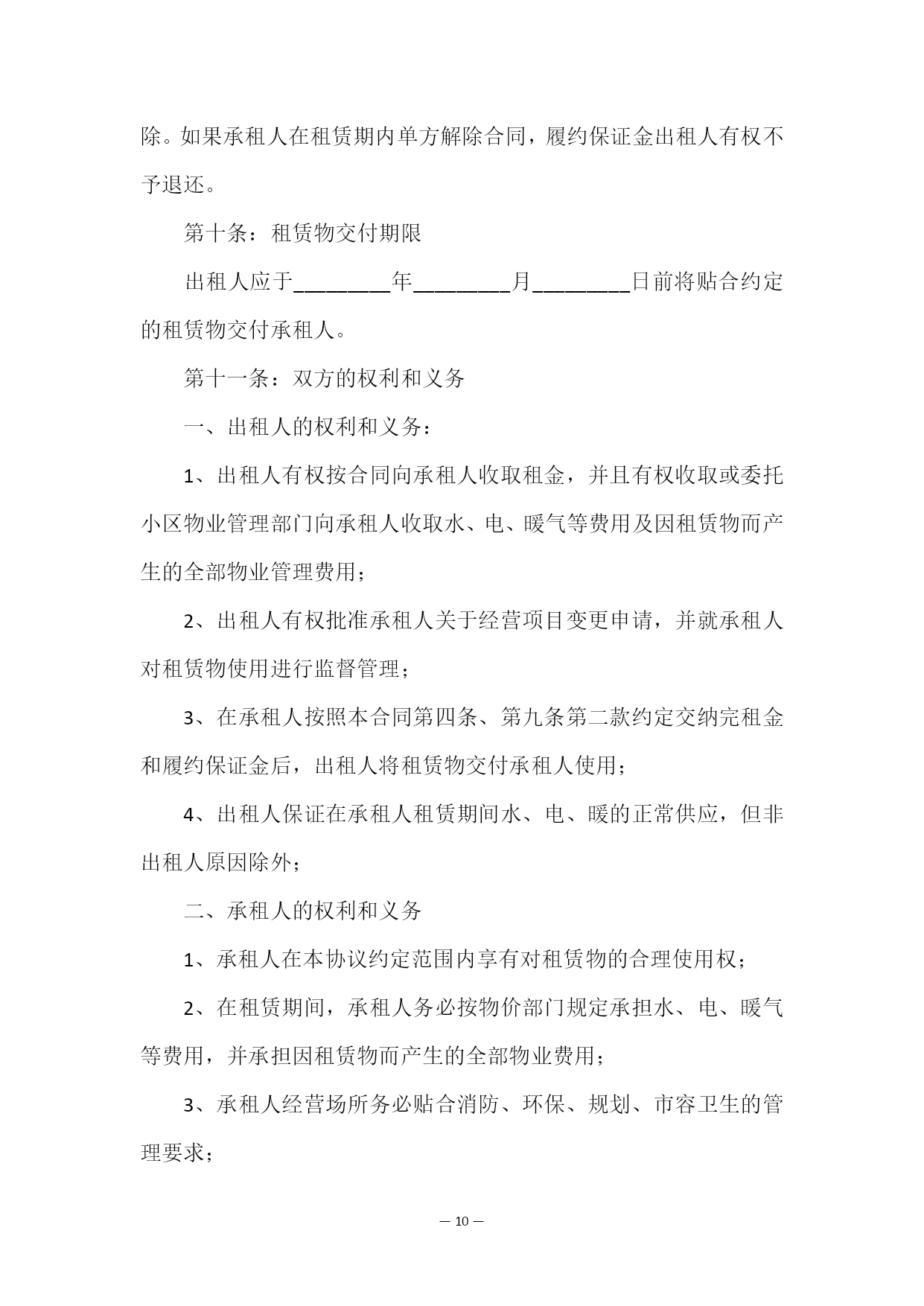 除。如果承租人在租赁期内单方解除合同，履约保证金出租人有权不予退还。

第十条：租赁物交付期限

出租人应于________年________月________日前将贴合约定的租赁物交付承租人。

第十一条：双方的权利和义务

一、出租人的权利和义务：

1、出租人有权按合同向承租人收取租金，并且有权收取或委托小区物业管理部门向承租人收取水、电、暖气等费用及因租赁物而产生的全部物业管理费用；

2、出租人有权批准承租人关于经营项目变更申请，并就承租人对租赁物使用进行监督管理；

3、在承租人按照本合同第四条、第九条第二款约定交纳完租金和履约保证金后，出租人将租赁物交付承租人使用；

4、出租人保证在承租人租赁期间水、电、暖的正常供应，但非出租人原因除外；

二、承租人的权利和义务

1、承租人在本协议约定范围内享有对租赁物的合理使用权；

2、在租赁期间，承租人务必按物价部门规定承担水、电、暖气等费用，并承担因租赁物而产生的全部物业费用；

3、承租人经营场所务必贴合消防、环保、规划、市容卫生的管理要求；

— 10 —